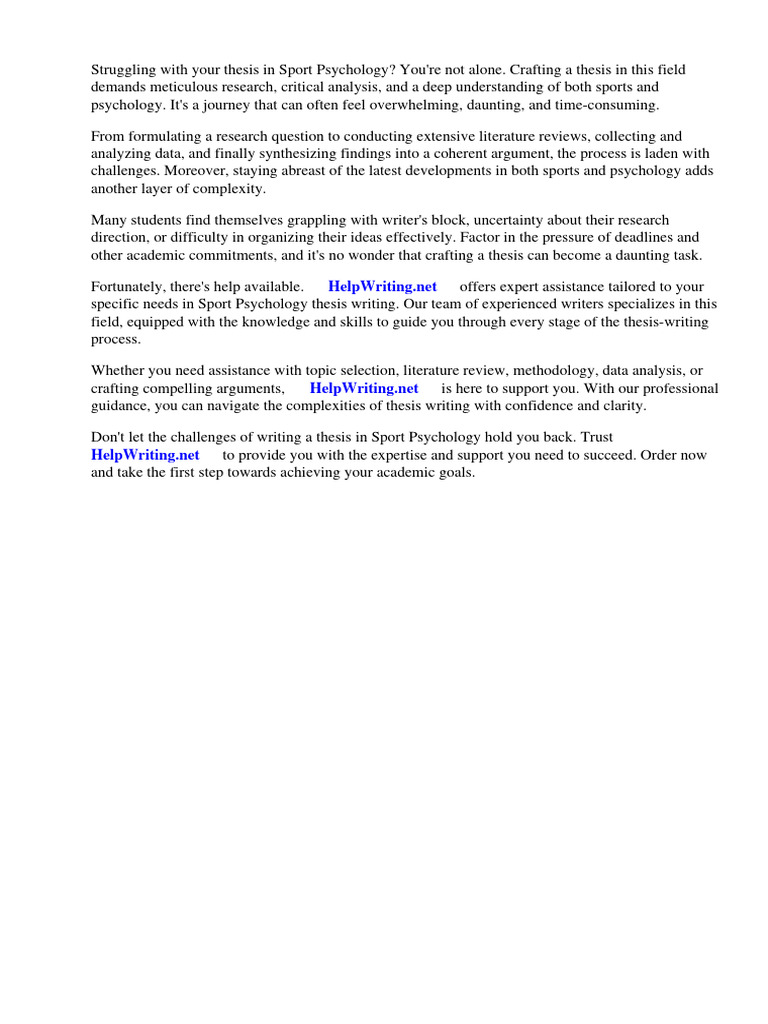 Struggling with your thesis in Sport Psychology? You're not alone. Crafting a thesis in this field demands meticulous research, critical analysis, and a deep understanding of both sports and psychology. It's a journey that can often feel overwhelming, daunting, and time-consuming.

From formulating a research question to conducting extensive literature reviews, collecting and analyzing data, and finally synthesizing findings into a coherent argument, the process is laden with challenges. Moreover, staying abreast of the latest developments in both sports and psychology adds another layer of complexity.

Many students find themselves grappling with writer's block, uncertainty about their research direction, or difficulty in organizing their ideas effectively. Factor in the pressure of deadlines and other academic commitments, and it's no wonder that crafting a thesis can become a daunting task.

Fortunately, there's help available. HelpWriting.net offers expert assistance tailored to your specific needs in Sport Psychology thesis writing. Our team of experienced writers specializes in this field, equipped with the knowledge and skills to guide you through every stage of the thesis-writing process.

Whether you need assistance with topic selection, literature review, methodology, data analysis, or crafting compelling arguments, HelpWriting.net is here to support you. With our professional guidance, you can navigate the complexities of thesis writing with confidence and clarity.

Don't let the challenges of writing a thesis in Sport Psychology hold you back. Trust HelpWriting.net to provide you with the expertise and support you need to succeed. Order now and take the first step towards achieving your academic goals.